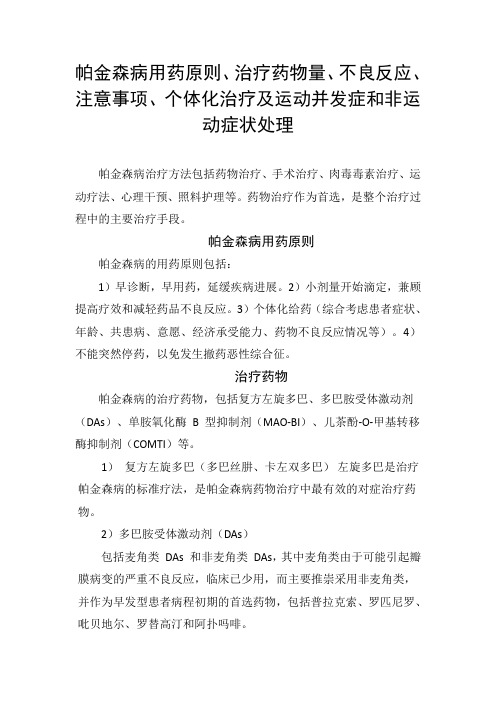 帕金森病用药原则、治疗药物量、不良反应、注意事项、个体化治疗及运动并发症和非运动症状处理

帕金森病治疗方法包括药物治疗、手术治疗、肉毒毒素治疗、运动疗法、心理干预、照料护理等。药物治疗作为首选，是整个治疗过程中的主要治疗手段。

帕金森病用药原则

帕金森病的用药原则包括：

1）早诊断，早用药，延缓疾病进展。2）小剂量开始滴定，兼顾提高疗效和减轻药品不良反应。3）个体化给药（综合考虑患者症状、年龄、共患病、意愿、经济承受能力、药物不良反应情况等）。4）不能突然停药，以免发生撤药恶性综合征。

治疗药物

帕金森病的治疗药物，包括复方左旋多巴、多巴胺受体激动剂（DAs）、单胺氧化酶 B 型抑制剂（MAO-BI）、儿茶酚-O-甲基转移酶抑制剂（COMTI）等。

1） 复方左旋多巴（多巴丝肼、卡左双多巴） 左旋多巴是治疗帕金森病的标准疗法，是帕金森病药物治疗中最有效的对症治疗药物。

2）多巴胺受体激动剂（DAs）

包括麦角类 DAs 和非麦角类 DAs，其中麦角类由于可能引起瓣膜病变的严重不良反应，临床已少用，而主要推崇采用非麦角类，并作为早发型患者病程初期的首选药物，包括普拉克索、罗匹尼罗、吡贝地尔、罗替高汀和阿扑吗啡。